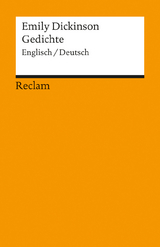 Emily Dickinson
Gedichte
Englisch / Deutsch

Reclam